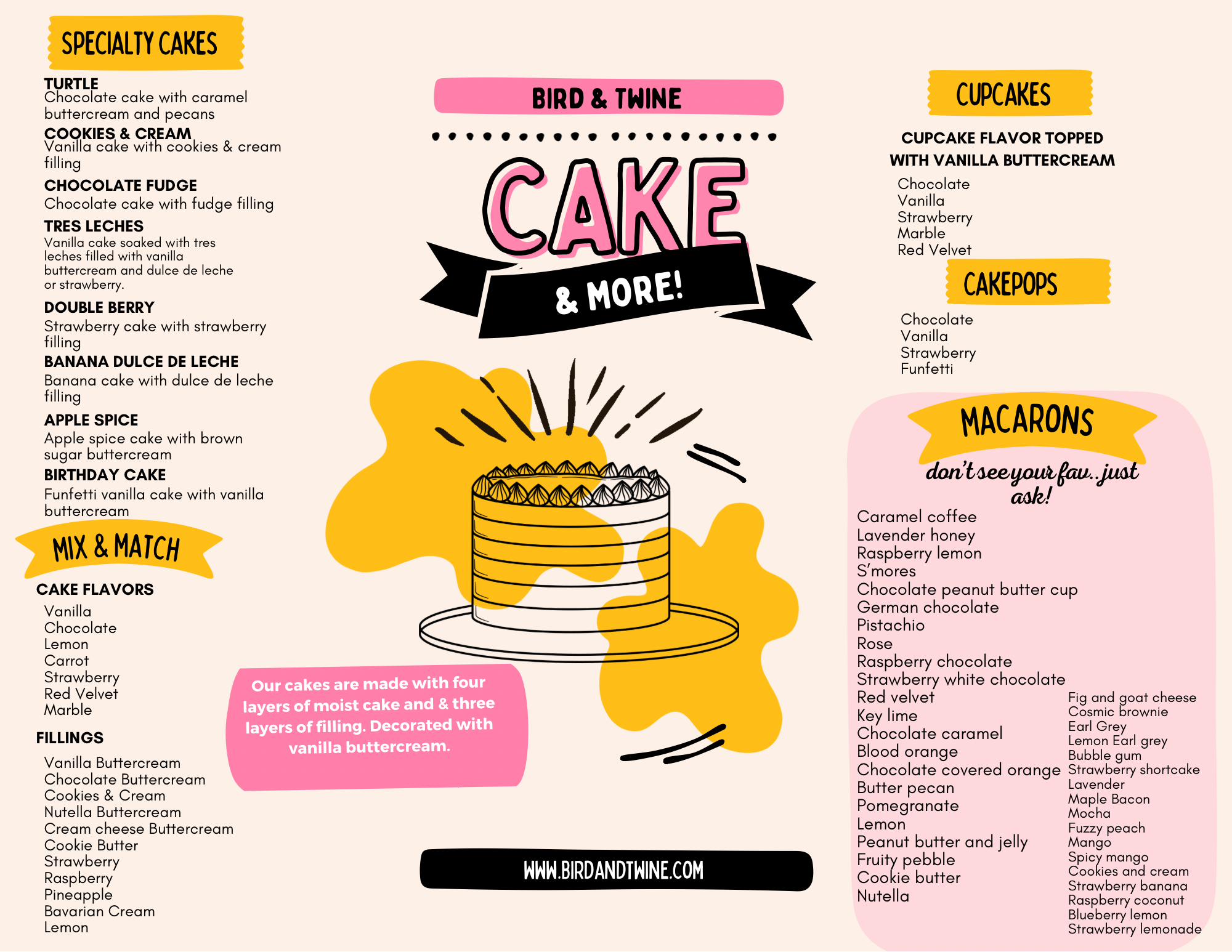 SPECIALTY CAKES

TURTLE
Chocolate cake with caramel buttercream and pecans

COOKIES & CREAM
Vanilla cake with cookies & cream filling

CHOCOLATE FUDGE
Chocolate cake with fudge filling

TRES LECHES
Vanilla cake soaked with tres leches filled with vanilla buttercream and dulce de leche or strawberry.

DOUBLE BERRY
Strawberry cake with strawberry filling

BANANA DULCE DE LECHE
Banana cake with dulce de leche filling

APPLE SPICE
Apple spice cake with brown sugar buttercream

BIRTHDAY CAKE
Funfetti vanilla cake with vanilla buttercream

MIX & MATCH

CAKE FLAVORS
Vanilla
Chocolate
Lemon
Carrot
Strawberry
Red Velvet
Marble

FILLINGS
Vanilla Buttercream
Chocolate Buttercream
Cookies & Cream
Nutella Buttercream
Cream cheese Buttercream
Cookie Butter
Strawberry
Raspberry
Pineapple
Bavarian Cream
Lemon

BIRD & TWINE

CAKE

& MORE!

Our cakes are made with four layers of moist cake and & three layers of filling. Decorated with vanilla buttercream.

WWW.BIRDANDTWINE.COM

CUPCAKES

CUPCAKE FLAVOR TOPPED WITH VANILLA BUTTERCREAM
Chocolate
Vanilla
Strawberry
Marble
Red Velvet

CAKEPOPS
Chocolate
Vanilla
Strawberry
Funfetti

MACARONS
don't see your fav..just ask!

Caramel coffee
Lavender honey
Raspberry lemon
S'mores
Chocolate peanut butter cup
German chocolate
Pistachio
Rose
Raspberry chocolate
Strawberry white chocolate
Red velvet
Key lime
Chocolate caramel
Blood orange
Chocolate covered orange
Butter pecan
Pomegranate
Lemon
Peanut butter and jelly
Fruity pebble
Cookie butter
Nutella

Fig and goat cheese
Cosmic brownie
Earl Grey
Lemon Earl grey
Bubble gum
Strawberry shortcake
Lavender
Maple Bacon
Mocha
Fuzzy peach
Mango
Spicy mango
Cookies and cream
Strawberry banana
Raspberry coconut
Blueberry lemon
Strawberry lemonade